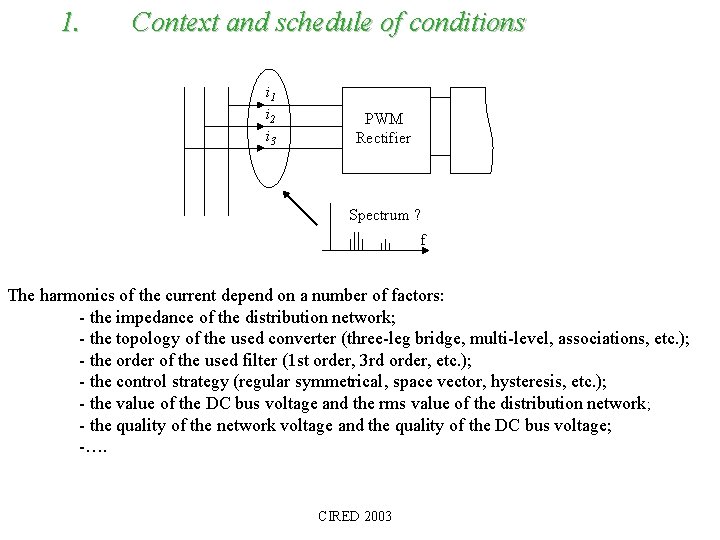 1. Context and schedule of conditions

$i_1$
$i_2$
$i_3$

PWM Rectifier

Spectrum ?

f

The harmonics of the current depend on a number of factors:
- the impedance of the distribution network;
- the topology of the used converter (three-leg bridge, multi-level, associations, etc.);
- the order of the used filter (1st order, 3rd order, etc.);
- the control strategy (regular symmetrical, space vector, hysteresis, etc.);
- the value of the DC bus voltage and the rms value of the distribution network;
- the quality of the network voltage and the quality of the DC bus voltage;
-….

CIRED 2003